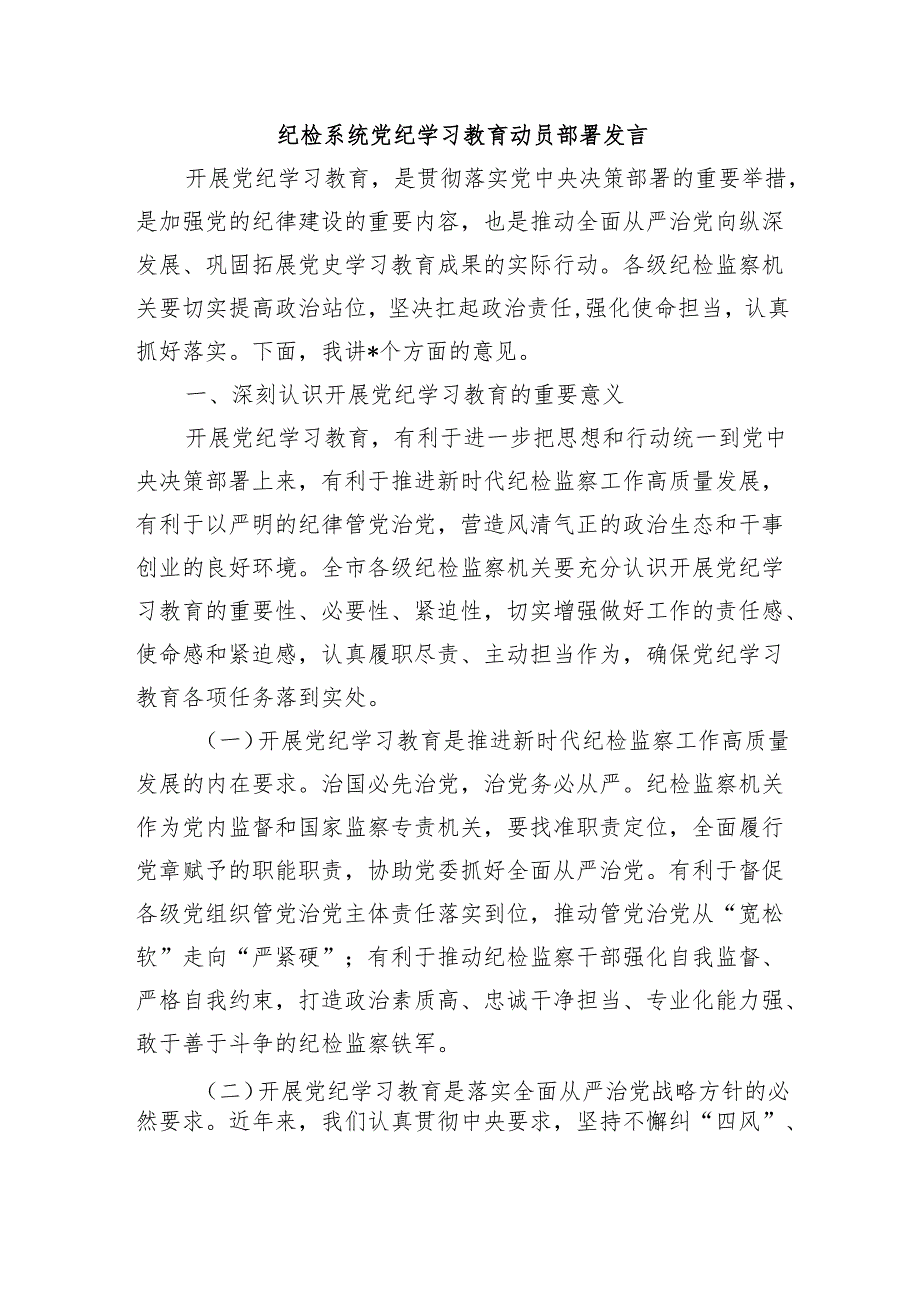 纪检系统党纪学习教育动员部署发言

开展党纪学习教育，是贯彻落实党中央决策部署的重要举措，是加强党的纪律建设的重要内容，也是推动全面从严治党向纵深发展、巩固拓展党史学习教育成果的实际行动。各级纪检监察机关要切实提高政治站位，坚决扛起政治责任,强化使命担当，认真抓好落实。下面，我讲*个方面的意见。

一、深刻认识开展党纪学习教育的重要意义

开展党纪学习教育，有利于进一步把思想和行动统一到党中央决策部署上来，有利于推进新时代纪检监察工作高质量发展，有利于以严明的纪律管党治党，营造风清气正的政治生态和干事创业的良好环境。全市各级纪检监察机关要充分认识开展党纪学习教育的重要性、必要性、紧迫性，切实增强做好工作的责任感、使命感和紧迫感，认真履职尽责、主动担当作为，确保党纪学习教育各项任务落到实处。

（一）开展党纪学习教育是推进新时代纪检监察工作高质量发展的内在要求。治国必先治党，治党务必从严。纪检监察机关作为党内监督和国家监察专责机关，要找准职责定位，全面履行党章赋予的职能职责，协助党委抓好全面从严治党。有利于督促各级党组织管党治党主体责任落实到位，推动管党治党从“宽松软”走向“严紧硬”；有利于推动纪检监察干部强化自我监督、严格自我约束，打造政治素质高、忠诚干净担当、专业化能力强、敢于善于斗争的纪检监察铁军。

（二）开展党纪学习教育是落实全面从严治党战略方针的必然要求。近年来，我们认真贯彻中央要求，坚持不懈纠“四风”、